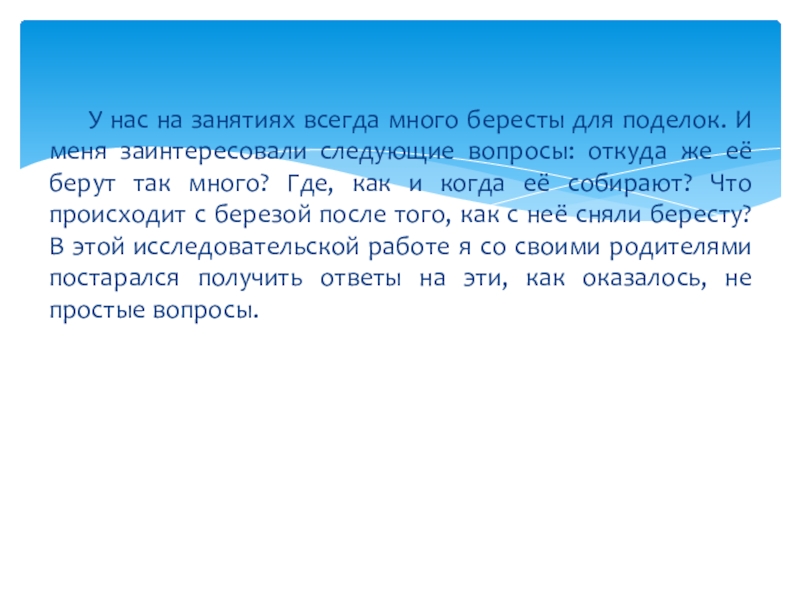 У нас на занятиях всегда много бересты для поделок. И меня заинтересовали следующие вопросы: откуда же её берут так много? Где, как и когда её собирают? Что происходит с березой после того, как с неё сняли бересту? В этой исследовательской работе я со своими родителями постарался получить ответы на эти, как оказалось, не простые вопросы.